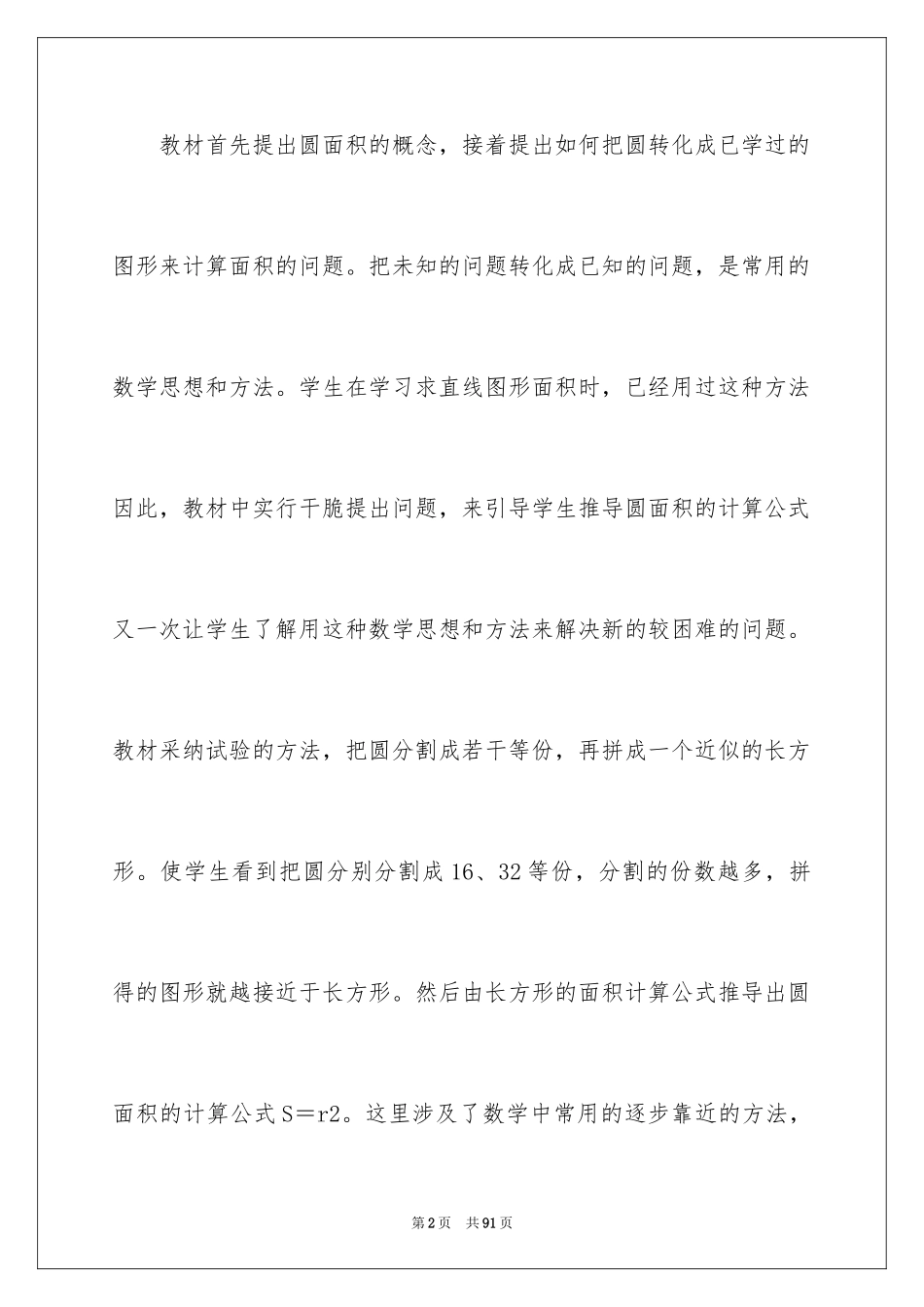 教材首先提出圆面积的概念，接着提出如何把圆转化成已学过的图形来计算面积的问题。把未知的问题转化成已知的问题，是常用的数学思想和方法。学生在学习求直线图形面积时，已经用过这种方法因此，教材中实行干脆提出问题，来引导学生推导圆面积的计算公式又一次让学生了解用这种数学思想和方法来解决新的较困难的问题。教材采纳试验的方法，把圆分割成若干等份，再拼成一个近似的长方形。使学生看到把圆分别分割成16、32等份，分割的份数越多，拼得的图形就越接近于长方形。然后由长方形的面积计算公式推导出圆面积的计算公式S＝r2。这里涉及了数学中常用的逐步靠近的方法，

第2页　共91页